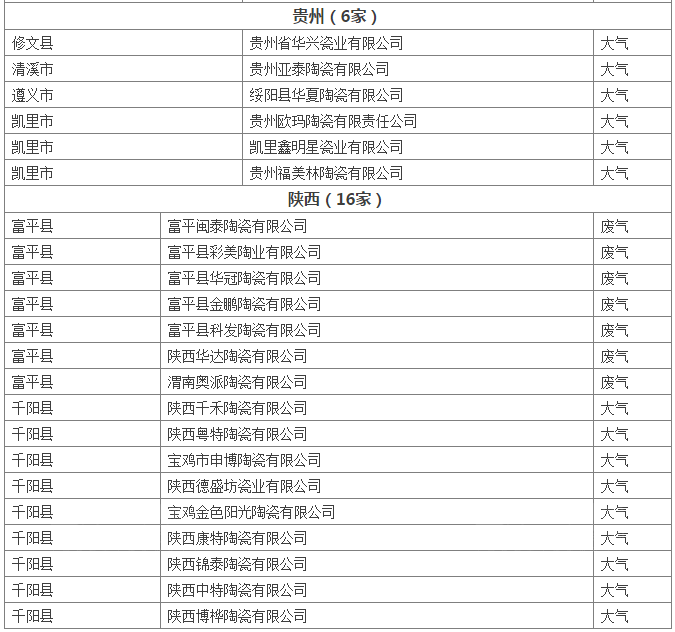 | 贵州（6家） | | |
|---|---|---|
| 修文县 | 贵州省华兴瓷业有限公司 | 大气 |
| 清溪市 | 贵州亚泰陶瓷有限公司 | 大气 |
| 遵义市 | 绥阳县华夏陶瓷有限公司 | 大气 |
| 凯里市 | 贵州欧玛陶瓷有限责任公司 | 大气 |
| 凯里市 | 凯里鑫明星瓷业有限公司 | 大气 |
| 凯里市 | 贵州福美林陶瓷有限公司 | 大气 |
| 陕西（16家） | | |
| 富平县 | 富平闽泰陶瓷有限公司 | 废气 |
| 富平县 | 富平县彩美陶业有限公司 | 废气 |
| 富平县 | 富平县华冠陶瓷有限公司 | 废气 |
| 富平县 | 富平县金鹏陶瓷有限公司 | 废气 |
| 富平县 | 富平县科发陶瓷有限公司 | 废气 |
| 富平县 | 陕西华达陶瓷有限公司 | 废气 |
| 富平县 | 渭南奥派陶瓷有限公司 | 废气 |
| 千阳县 | 陕西千禾陶瓷有限公司 | 大气 |
| 千阳县 | 陕西粤特陶瓷有限公司 | 大气 |
| 千阳县 | 宝鸡市申博陶瓷有限公司 | 大气 |
| 千阳县 | 陕西德盛坊瓷业有限公司 | 大气 |
| 千阳县 | 宝鸡金色阳光陶瓷有限公司 | 大气 |
| 千阳县 | 陕西康特陶瓷有限公司 | 大气 |
| 千阳县 | 陕西锦泰陶瓷有限公司 | 大气 |
| 千阳县 | 陕西中特陶瓷有限公司 | 大气 |
| 千阳县 | 陕西博桦陶瓷有限公司 | 大气 |